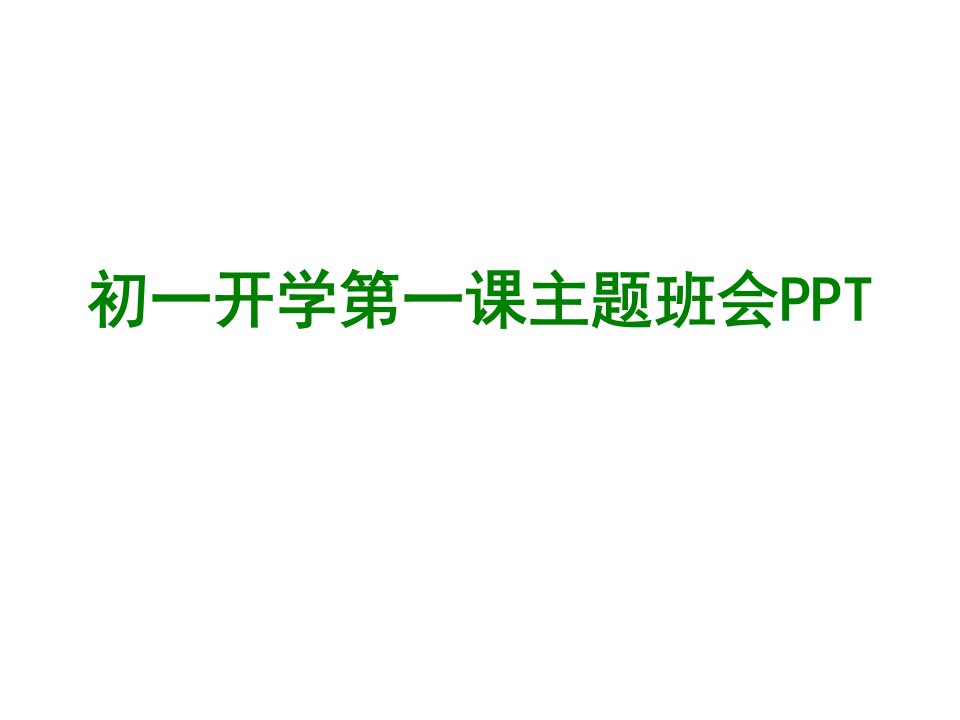 初一开学第一课主题班会PPT